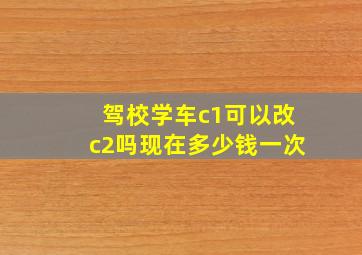 驾校学车c1可以改c2吗现在多少钱一次